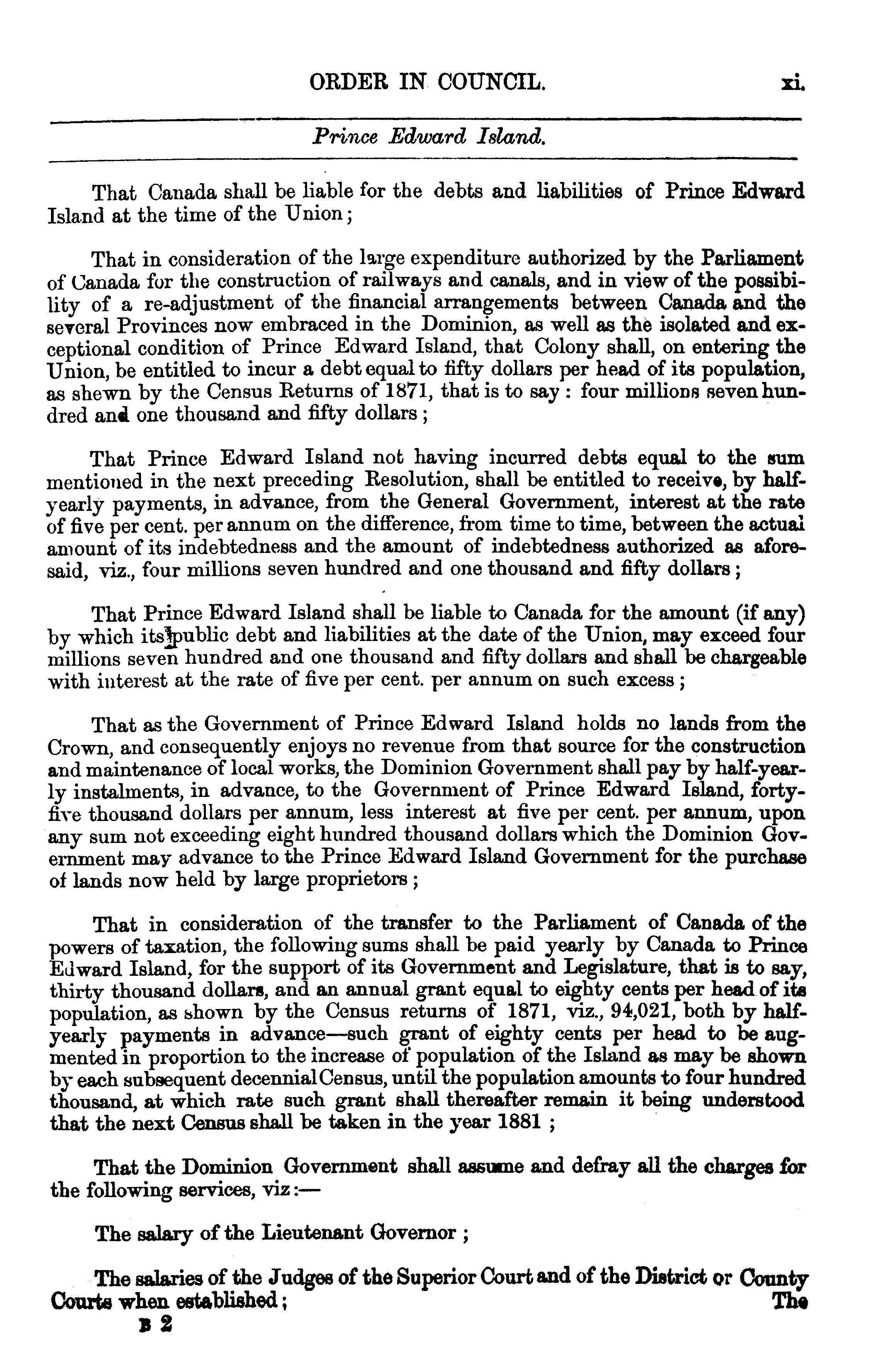 ORDER IN COUNCIL. xi.

Prince Edward Island.

That Canada shall be liable for the debts and liabilities of Prince Edward Island at the time of the Union;

That in consideration of the large expenditure authorized by the Parliament of Canada for the construction of railways and canals, and in view of the possibility of a re-adjustment of the financial arrangements between Canada and the several Provinces now embraced in the Dominion, as well as the isolated and exceptional condition of Prince Edward Island, that Colony shall, on entering the Union, be entitled to incur a debt equal to fifty dollars per head of its population, as shewn by the Census Returns of 1871, that is to say: four millions seven hundred and one thousand and fifty dollars;

That Prince Edward Island not having incurred debts equal to the sum mentioned in the next preceding Resolution, shall be entitled to receive, by half-yearly payments, in advance, from the General Government, interest at the rate of five per cent. per annum on the difference, from time to time, between the actual amount of its indebtedness and the amount of indebtedness authorized as aforesaid, viz., four millions seven hundred and one thousand and fifty dollars;

That Prince Edward Island shall be liable to Canada for the amount (if any) by which its public debt and liabilities at the date of the Union, may exceed four millions seven hundred and one thousand and fifty dollars and shall be chargeable with interest at the rate of five per cent. per annum on such excess;

That as the Government of Prince Edward Island holds no lands from the Crown, and consequently enjoys no revenue from that source for the construction and maintenance of local works, the Dominion Government shall pay by half-yearly instalments, in advance, to the Government of Prince Edward Island, forty-five thousand dollars per annum, less interest at five per cent. per annum, upon any sum not exceeding eight hundred thousand dollars which the Dominion Government may advance to the Prince Edward Island Government for the purchase of lands now held by large proprietors;

That in consideration of the transfer to the Parliament of Canada of the powers of taxation, the following sums shall be paid yearly by Canada to Prince Edward Island, for the support of its Government and Legislature, that is to say, thirty thousand dollars, and an annual grant equal to eighty cents per head of its population, as shown by the Census returns of 1871, viz., 94,021, both by half-yearly payments in advance—such grant of eighty cents per head to be augmented in proportion to the increase of population of the Island as may be shown by each subsequent decennial Census, until the population amounts to four hundred thousand, at which rate such grant shall thereafter remain it being understood that the next Census shall be taken in the year 1881;

That the Dominion Government shall assume and defray all the charges for the following services, viz:—

The salary of the Lieutenant Governor;

The salaries of the Judges of the Superior Court and of the District or County Courts when established; The

B 2